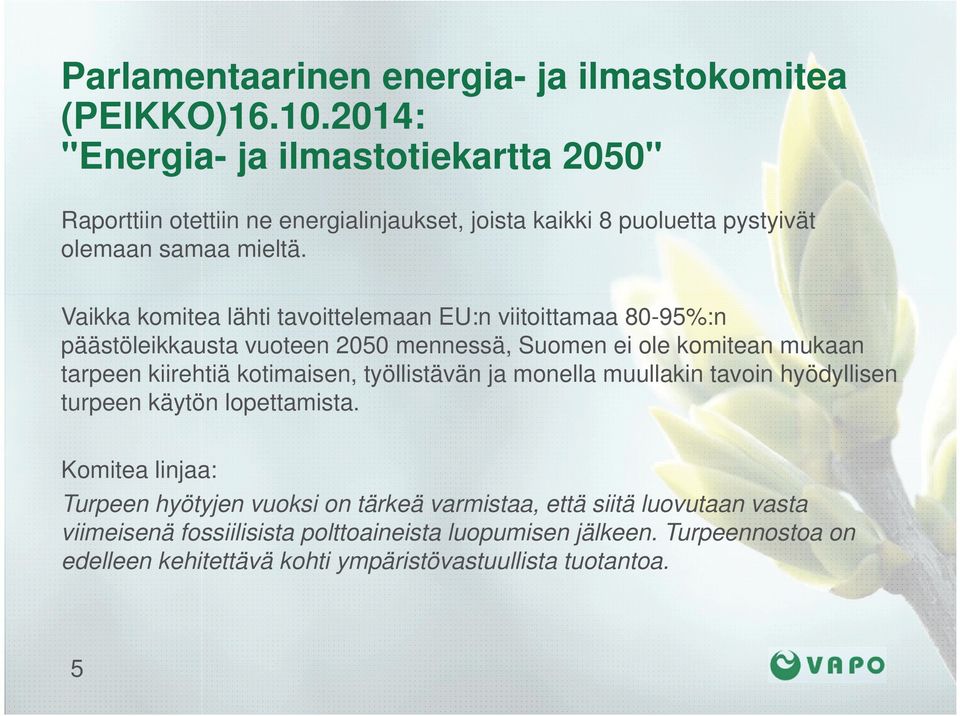 Parlamentaarinen energia- ja ilmastokomitea (PEIKKO)16.10.2014: "Energia- ja ilmastotiekartta 2050"

Raporttiin otettiin ne energialinjaukset, joista kaikki 8 puoluetta pystyivät olemaan samaa mieltä.

Vaikka komitea lähti tavoittelemaan EU:n viitoittamaa 80-95%:n päästöleikkausta vuoteen 2050 mennessä, Suomen ei ole komitean mukaan tarpeen kiirehtiä kotimaisen, työllistävän ja monella muullakin tavoin hyödyllisen turpeen käytön lopettamista.

Komitea linjaa:
Turpeen hyötyjen vuoksi on tärkeä varmistaa, että siitä luovutaan vasta viimeisenä fossiilisista polttoaineista luopumisen jälkeen. Turpeennostoa on edelleen kehitettävä kohti ympäristövastuullista tuotantoa.

5

VAPO